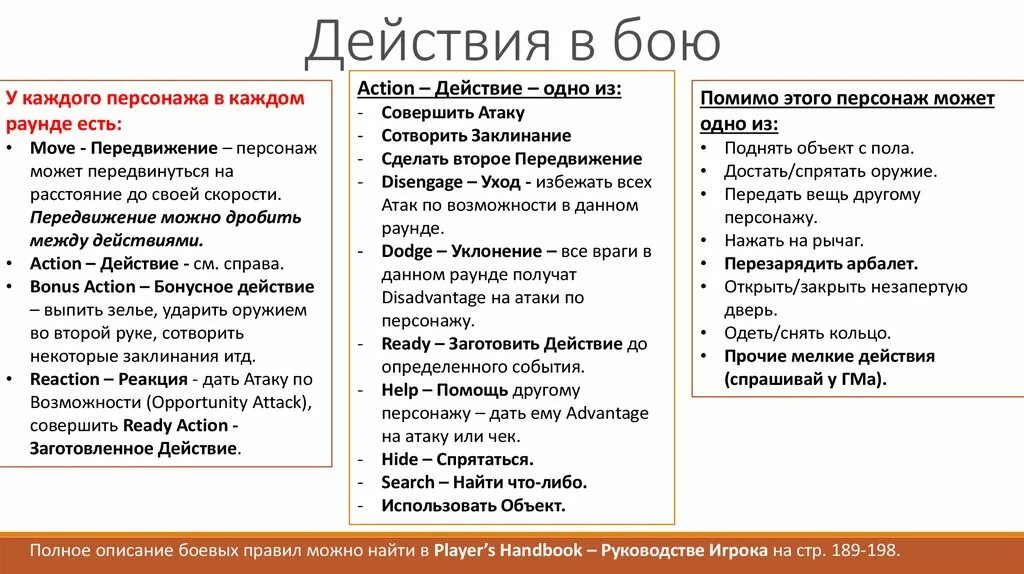 Действия в бою

У каждого персонажа в каждом раунде есть:
• Move - Передвижение – персонаж может передвинуться на расстояние до своей скорости. Передвижение можно дробить между действиями.
• Action – Действие - см. справа.
• Bonus Action – Бонусное действие – выпить зелье, ударить оружием во второй руке, сотворить некоторые заклинания итд.
• Reaction – Реакция - дать Атаку по Возможности (Opportunity Attack), совершить Ready Action - Заготовленное Действие.

Action – Действие – одно из:
- Совершить Атаку
- Сотворить Заклинание
- Сделать второе Передвижение
- Disengage – Уход - избежать всех Атак по возможности в данном раунде.
- Dodge – Уклонение – все враги в данном раунде получат Disadvantage на атаки по персонажу.
- Ready – Заготовить Действие до определенного события.
- Help – Помощь другому персонажу – дать ему Advantage на атаку или чек.
- Hide – Спрятаться.
- Search – Найти что-либо.
- Использовать Объект.

Помимо этого персонаж может одно из:
• Поднять объект с пола.
• Достать/спрятать оружие.
• Передать вещь другому персонажу.
• Нажать на рычаг.
• Перезарядить арбалет.
• Открыть/закрыть незапертую дверь.
• Одеть/снять кольцо.
• Прочие мелкие действия (спрашивай у ГМа).

Полное описание боевых правил можно найти в Player's Handbook – Руководстве Игрока на стр. 189-198.